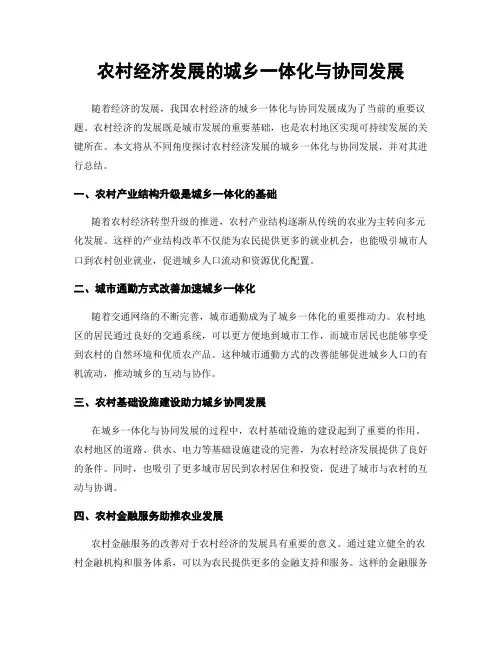 农村经济发展的城乡一体化与协同发展

随着经济的发展，我国农村经济的城乡一体化与协同发展成为了当前的重要议题。农村经济的发展既是城市发展的重要基础，也是农村地区实现可持续发展的关键所在。本文将从不同角度探讨农村经济发展的城乡一体化与协同发展，并对其进行总结。

一、农村产业结构升级是城乡一体化的基础

随着农村经济转型升级的推进，农村产业结构逐渐从传统的农业为主转向多元化发展。这样的产业结构改革不仅能为农民提供更多的就业机会，也能吸引城市人口到农村创业就业，促进城乡人口流动和资源优化配置。

二、城市通勤方式改善加速城乡一体化

随着交通网络的不断完善，城市通勤成为了城乡一体化的重要推动力。农村地区的居民通过良好的交通系统，可以更方便地到城市工作，而城市居民也能够享受到农村的自然环境和优质农产品。这种城市通勤方式的改善能够促进城乡人口的有机流动，推动城乡的互动与协作。

三、农村基础设施建设助力城乡协同发展

在城乡一体化与协同发展的过程中，农村基础设施的建设起到了重要的作用。农村地区的道路、供水、电力等基础设施建设的完善，为农村经济发展提供了良好的条件。同时，也吸引了更多城市居民到农村居住和投资，促进了城市与农村的互动与协调。

四、农村金融服务助推农业发展

农村金融服务的改善对于农村经济的发展具有重要的意义。通过建立健全的农村金融机构和服务体系，可以为农民提供更多的金融支持和服务。这样的金融服务